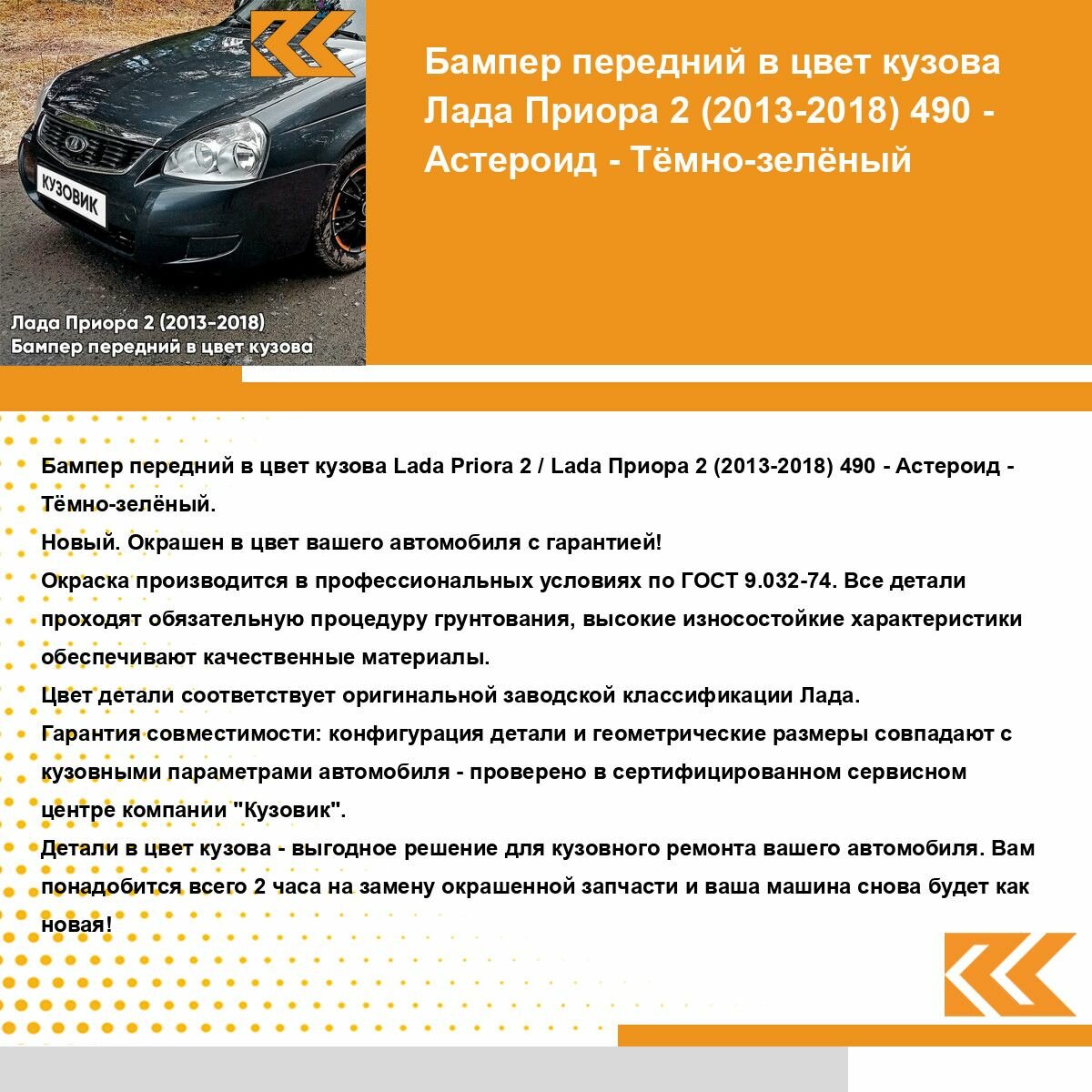 КУЗОВИК

Лада Приора 2 (2013-2018)
Бампер передний в цвет кузова

Бампер передний в цвет кузова Лада Приора 2 (2013-2018) 490 - Астероид - Тёмно-зелёный

Бампер передний в цвет кузова Lada Priora 2 / Lada Приора 2 (2013-2018) 490 - Астероид - Тёмно-зелёный.
Новый. Окрашен в цвет вашего автомобиля с гарантией!
Окраска производится в профессиональных условиях по ГОСТ 9.032-74. Все детали проходят обязательную процедуру грунтования, высокие износостойкие характеристики обеспечивают качественные материалы.
Цвет детали соответствует оригинальной заводской классификации Лада.
Гарантия совместимости: конфигурация детали и геометрические размеры совпадают с кузовными параметрами автомобиля - проверено в сертифицированном сервисном центре компании "Кузовик".
Детали в цвет кузова - выгодное решение для кузовного ремонта вашего автомобиля. Вам понадобится всего 2 часа на замену окрашенной запчасти и ваша машина снова будет как новая!